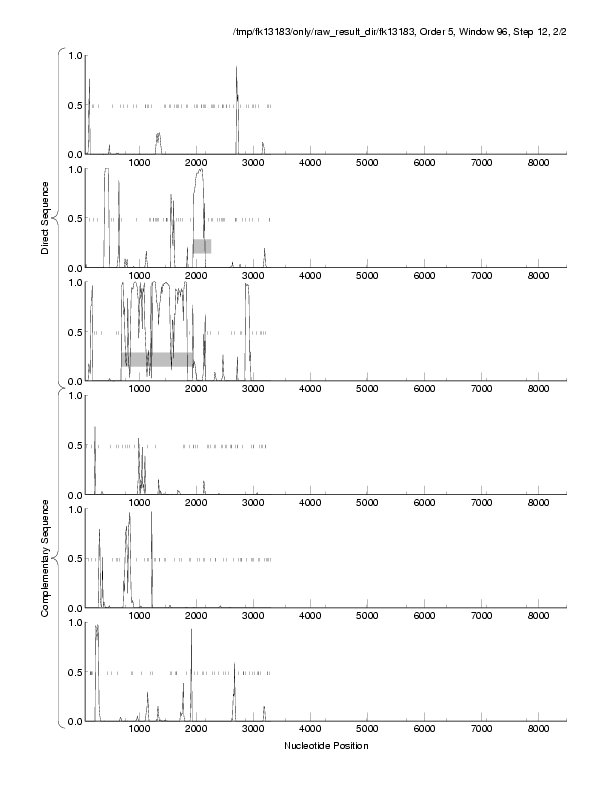 /tmp/fk13183/only/raw_result_dir/fk13183, Order 5, Window 96, Step 12, 2/2

Direct Sequence

1.0
0.5
0.0
1000 2000 3000 4000 5000 6000 7000 8000

1.0
0.5
0.0
1000 2000 3000 4000 5000 6000 7000 8000

1.0
0.5
0.0
1000 2000 3000 4000 5000 6000 7000 8000

Complementary Sequence

1.0
0.5
0.0
1000 2000 3000 4000 5000 6000 7000 8000

1.0
0.5
0.0
1000 2000 3000 4000 5000 6000 7000 8000

1.0
0.5
0.0
1000 2000 3000 4000 5000 6000 7000 8000

Nucleotide Position